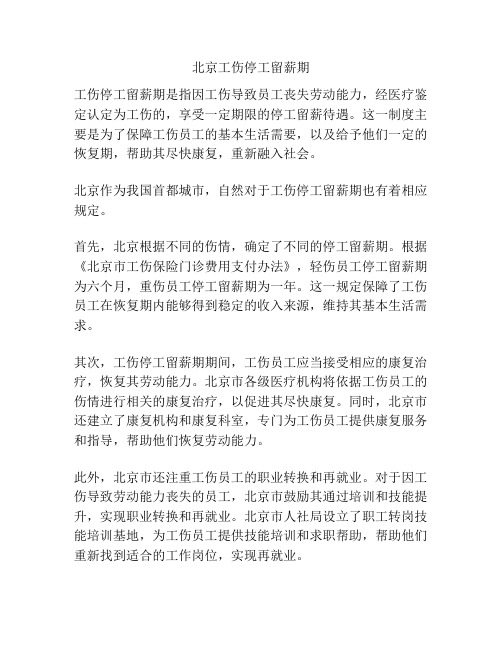 北京工伤停工留薪期

工伤停工留薪期是指因工伤导致员工丧失劳动能力，经医疗鉴定认定为工伤的，享受一定期限的停工留薪待遇。这一制度主要是为了保障工伤员工的基本生活需要，以及给予他们一定的恢复期，帮助其尽快康复，重新融入社会。

北京作为我国首都城市，自然对于工伤停工留薪期也有着相应规定。

首先，北京根据不同的伤情，确定了不同的停工留薪期。根据《北京市工伤保险门诊费用支付办法》，轻伤员工停工留薪期为六个月，重伤员工停工留薪期为一年。这一规定保障了工伤员工在恢复期内能够得到稳定的收入来源，维持其基本生活需求。

其次，工伤停工留薪期期间，工伤员工应当接受相应的康复治疗，恢复其劳动能力。北京市各级医疗机构将依据工伤员工的伤情进行相关的康复治疗，以促进其尽快康复。同时，北京市还建立了康复机构和康复科室，专门为工伤员工提供康复服务和指导，帮助他们恢复劳动能力。

此外，北京市还注重工伤员工的职业转换和再就业。对于因工伤导致劳动能力丧失的员工，北京市鼓励其通过培训和技能提升，实现职业转换和再就业。北京市人社局设立了职工转岗技能培训基地，为工伤员工提供技能培训和求职帮助，帮助他们重新找到适合的工作岗位，实现再就业。